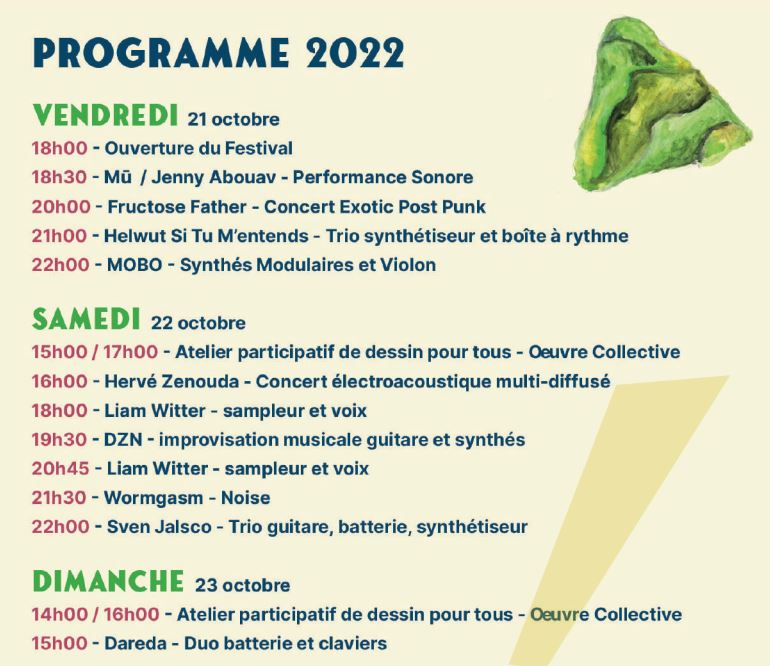 PROGRAMME 2022

VENDREDI 21 octobre
18h00 - Ouverture du Festival
18h30 - Mū / Jenny Abouav - Performance Sonore
20h00 - Fructose Father - Concert Exotic Post Punk
21h00 - Helwut Si Tu M'entends - Trio synthétiseur et boîte à rythme
22h00 - MOBO - Synthés Modulaires et Violon

SAMEDI 22 octobre
15h00 / 17h00 - Atelier participatif de dessin pour tous - Oeuvre Collective
16h00 - Hervé Zenouda - Concert électroacoustique multi-diffusé
18h00 - Liam Witter - sampleur et voix
19h30 - DZN - improvisation musicale guitare et synthés
20h45 - Liam Witter - sampleur et voix
21h30 - Wormgasm - Noise
22h00 - Sven Jalsco - Trio guitare, batterie, synthétiseur

DIMANCHE 23 octobre
14h00 / 16h00 - Atelier participatif de dessin pour tous - Oeuvre Collective
15h00 - Dareda - Duo batterie et claviers